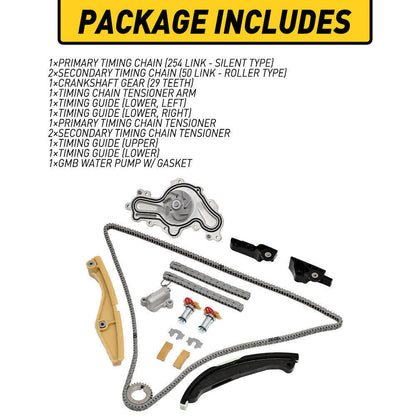 PACKAGE INCLUDES

1×PRIMARY TIMING CHAIN (254 LINK - SILENT TYPE)
2×SECONDARY TIMING CHAIN (50 LINK - ROLLER TYPE)
1×CRANKSHAFT GEAR (29 TEETH)
1×TIMING CHAIN TENSIONER ARM
1×TIMING GUIDE (LOWER, LEFT)
1×TIMING GUIDE (LOWER, RIGHT)
1×PRIMARY TIMING CHAIN TENSIONER
2×SECONDARY TIMING CHAIN TENSIONER
1×TIMING GUIDE (UPPER)
1×TIMING GUIDE (LOWER)
1×GMB WATER PUMP W/ GASKET